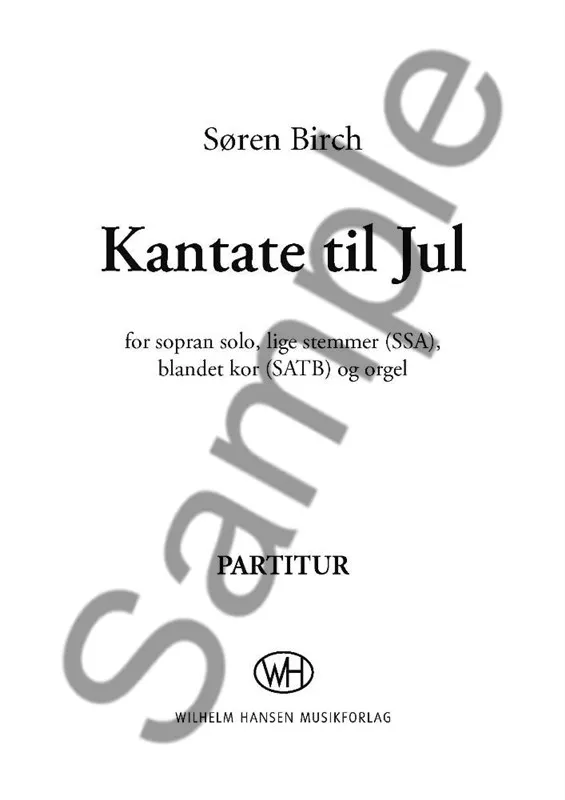 Søren Birch

Kantate til Jul

for sopran solo, lige stemmer (SSA), blandet kor (SATB) og orgel

PARTITUR

WH

WILHELM HANSEN MUSIKFORLAG

Sample